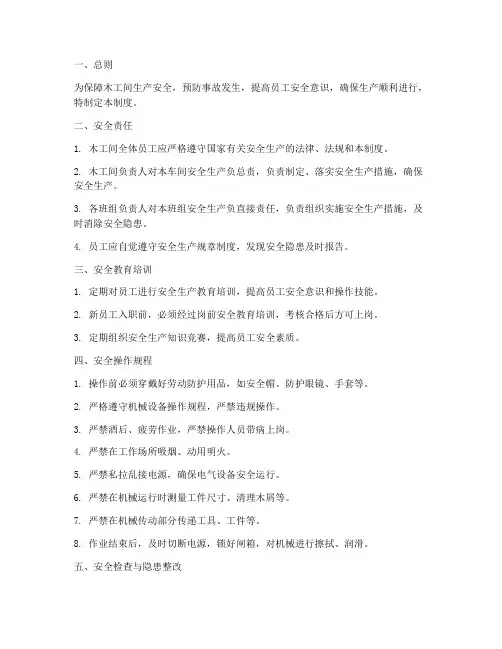 一、总则

为保障木工间生产安全，预防事故发生，提高员工安全意识，确保生产顺利进行，特制定本制度。

二、安全责任

1. 木工间全体员工应严格遵守国家有关安全生产的法律、法规和本制度。

2. 木工间负责人对本车间安全生产负总责，负责制定、落实安全生产措施，确保安全生产。

3. 各班组负责人对本班组安全生产负直接责任，负责组织实施安全生产措施，及时消除安全隐患。

4. 员工应自觉遵守安全生产规章制度，发现安全隐患及时报告。

三、安全教育培训

1. 定期对员工进行安全生产教育培训，提高员工安全意识和操作技能。

2. 新员工入职前，必须经过岗前安全教育培训，考核合格后方可上岗。

3. 定期组织安全生产知识竞赛，提高员工安全素质。

四、安全操作规程

1. 操作前必须穿戴好劳动防护用品，如安全帽、防护眼镜、手套等。

2. 严格遵守机械设备操作规程，严禁违规操作。

3. 严禁酒后、疲劳作业，严禁操作人员带病上岗。

4. 严禁在工作场所吸烟、动用明火。

5. 严禁私拉乱接电源，确保电气设备安全运行。

6. 严禁在机械运行时测量工件尺寸、清理木屑等。

7. 严禁在机械传动部分传递工具、工件等。

8. 作业结束后，及时切断电源，锁好闸箱，对机械进行擦拭、润滑。

五、安全检查与隐患整改